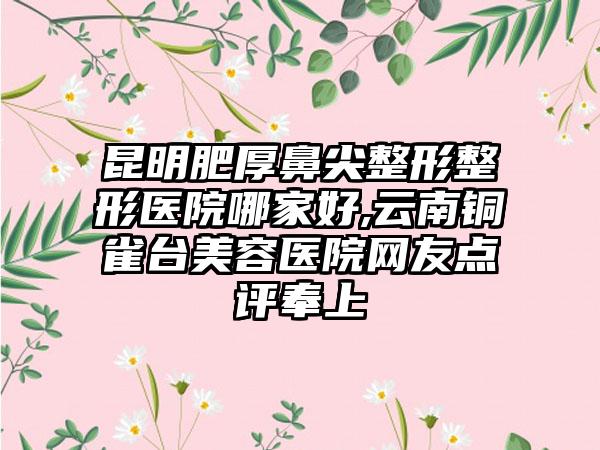 昆明肥厚鼻尖整形整形医院哪家好,云南铜雀台美容医院网友点评奉上